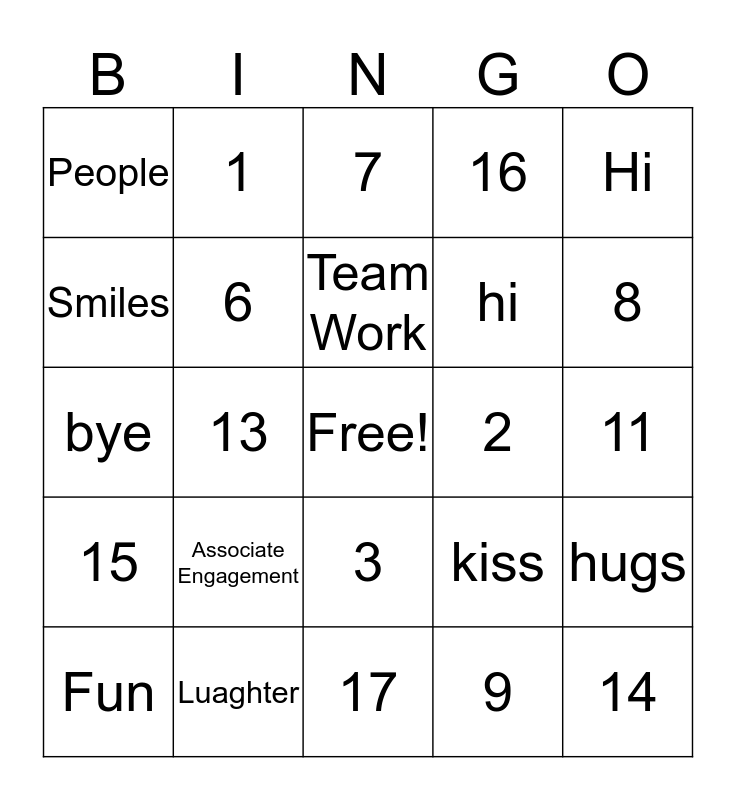 | B | I | N | G | O |
|---|---|---|---|---|
| People | 1 | 7 | 16 | Hi |
| Smiles | 6 | Team Work | hi | 8 |
| bye | 13 | Free! | 2 | 11 |
| 15 | Associate Engagement | 3 | kiss | hugs |
| Fun | Luaghter | 17 | 9 | 14 |